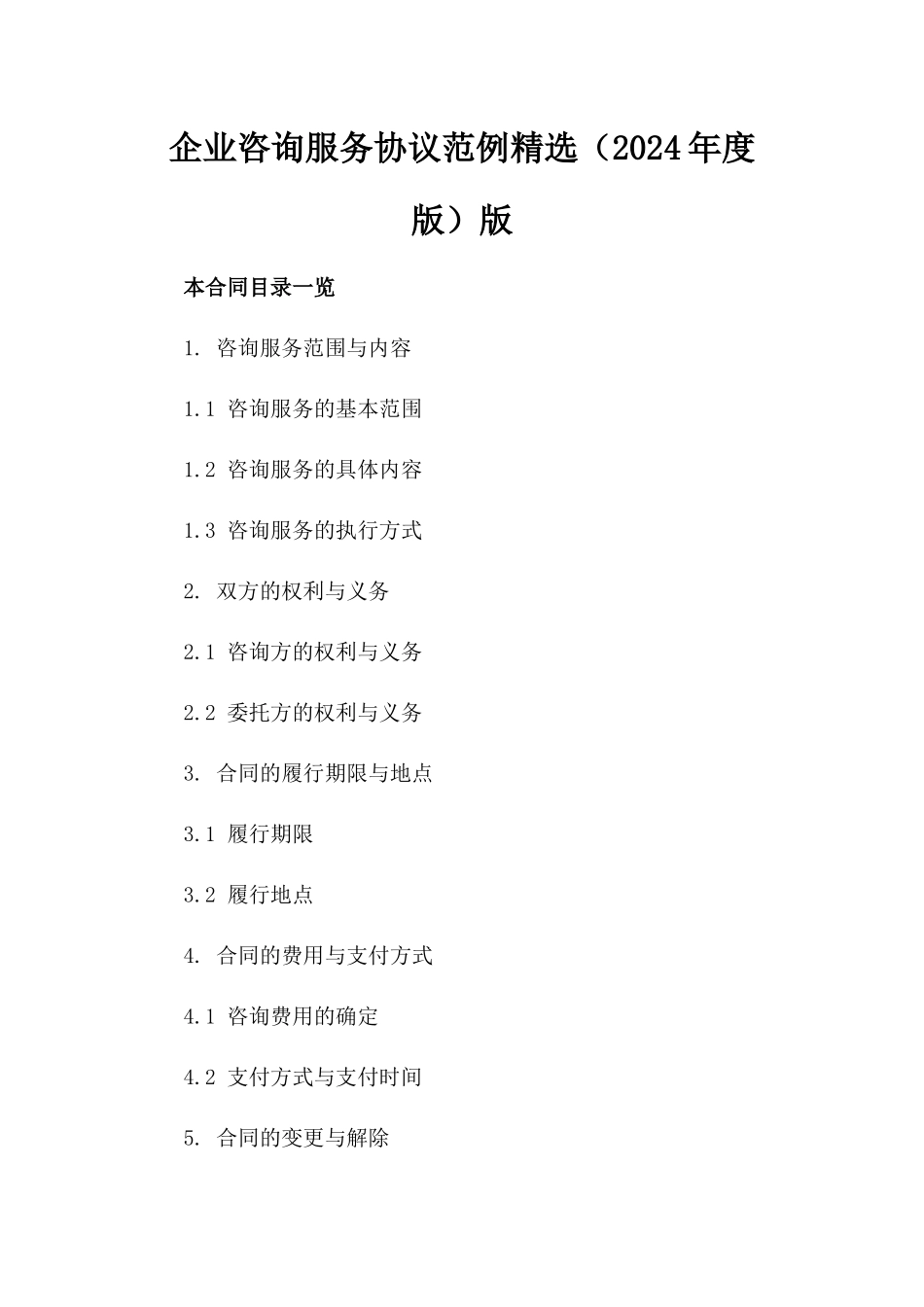 企业咨询服务协议范例精选（2024年度版）版

本合同目录一览

1. 咨询服务范围与内容

1.1 咨询服务的基本范围

1.2 咨询服务的具体内容

1.3 咨询服务的执行方式

2. 双方的权利与义务

2.1 咨询方的权利与义务

2.2 委托方的权利与义务

3. 合同的履行期限与地点

3.1 履行期限

3.2 履行地点

4. 合同的费用与支付方式

4.1 咨询费用的确定

4.2 支付方式与支付时间

5. 合同的变更与解除